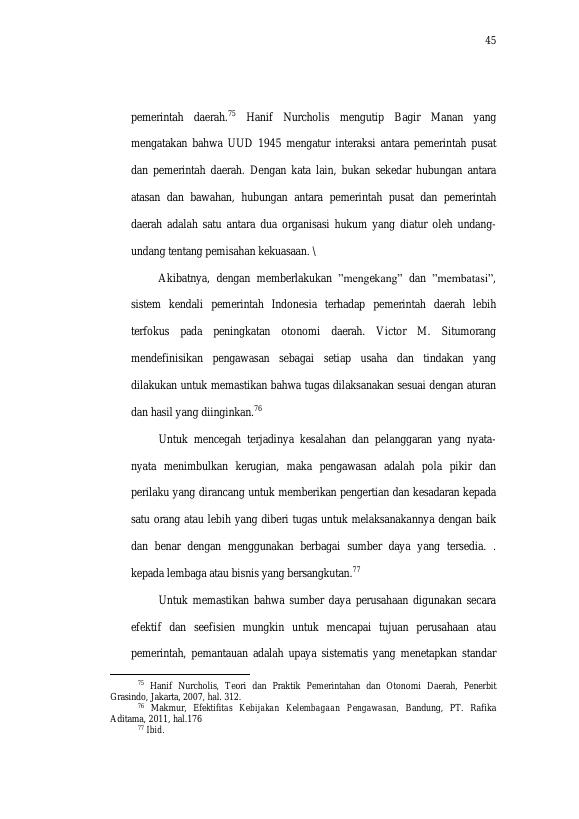 45

pemerintah daerah.$^{75}$ Hanif Nurcholis mengutip Bagir Manan yang mengatakan bahwa UUD 1945 mengatur interaksi antara pemerintah pusat dan pemerintah daerah. Dengan kata lain, bukan sekedar hubungan antara atasan dan bawahan, hubungan antara pemerintah pusat dan pemerintah daerah adalah satu antara dua organisasi hukum yang diatur oleh undang-undang tentang pemisahan kekuasaan. \

Akibatnya, dengan memberlakukan "mengekang" dan "membatasi", sistem kendali pemerintah Indonesia terhadap pemerintah daerah lebih terfokus pada peningkatan otonomi daerah. Victor M. Situmorang mendefinisikan pengawasan sebagai setiap usaha dan tindakan yang dilakukan untuk memastikan bahwa tugas dilaksanakan sesuai dengan aturan dan hasil yang diinginkan.$^{76}$

Untuk mencegah terjadinya kesalahan dan pelanggaran yang nyata-nyata menimbulkan kerugian, maka pengawasan adalah pola pikir dan perilaku yang dirancang untuk memberikan pengertian dan kesadaran kepada satu orang atau lebih yang diberi tugas untuk melaksanakannya dengan baik dan benar dengan menggunakan berbagai sumber daya yang tersedia. . kepada lembaga atau bisnis yang bersangkutan.$^{77}$

Untuk memastikan bahwa sumber daya perusahaan digunakan secara efektif dan seefisien mungkin untuk mencapai tujuan perusahaan atau pemerintah, pemantauan adalah upaya sistematis yang menetapkan standar

$^{75}$ Hanif Nurcholis, Teori dan Praktik Pemerintahan dan Otonomi Daerah, Penerbit Grasindo, Jakarta, 2007, hal. 312.
$^{76}$ Makmur, Efektifitas Kebijakan Kelembagaan Pengawasan, Bandung, PT. Rafika Aditama, 2011, hal.176
$^{77}$ Ibid.